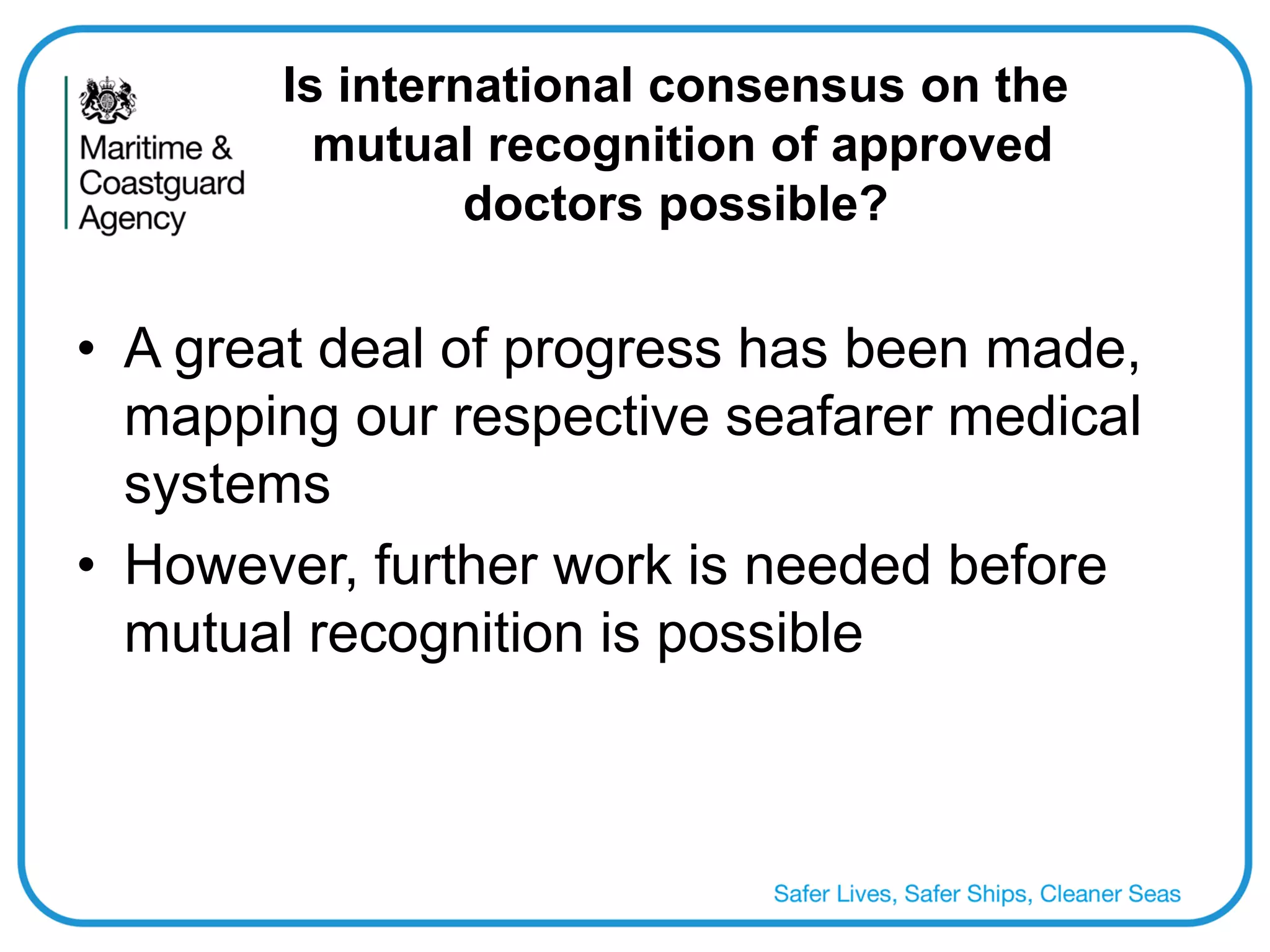 Maritime & Coastguard Agency

Is international consensus on the mutual recognition of approved doctors possible?

• A great deal of progress has been made, mapping our respective seafarer medical systems
• However, further work is needed before mutual recognition is possible

Safer Lives, Safer Ships, Cleaner Seas